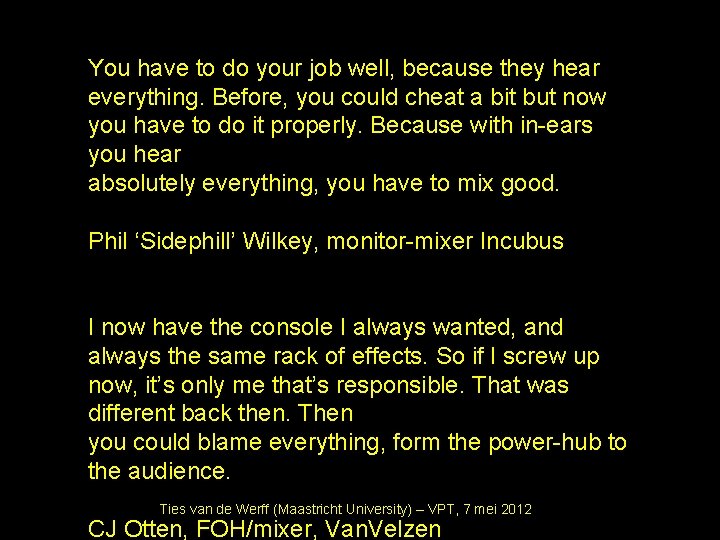 You have to do your job well, because they hear everything. Before, you could cheat a bit but now you have to do it properly. Because with in-ears you hear
absolutely everything, you have to mix good.

Phil ‘Sidephill’ Wilkey, monitor-mixer Incubus

I now have the console I always wanted, and always the same rack of effects. So if I screw up now, it’s only me that’s responsible. That was different back then. Then
you could blame everything, form the power-hub to the audience.

Ties van de Werff (Maastricht University) – VPT, 7 mei 2012

CJ Otten, FOH/mixer, VanVelzen